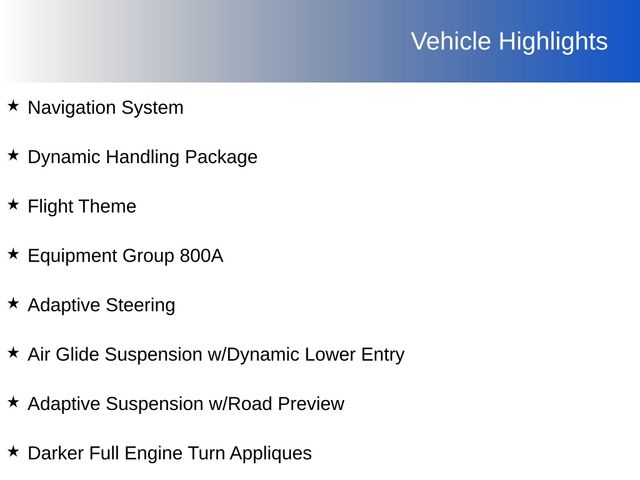 Vehicle Highlights

★ Navigation System

★ Dynamic Handling Package

★ Flight Theme

★ Equipment Group 800A

★ Adaptive Steering

★ Air Glide Suspension w/Dynamic Lower Entry

★ Adaptive Suspension w/Road Preview

★ Darker Full Engine Turn Appliques